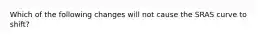 Which of the following changes will not cause the SRAS curve to shift?